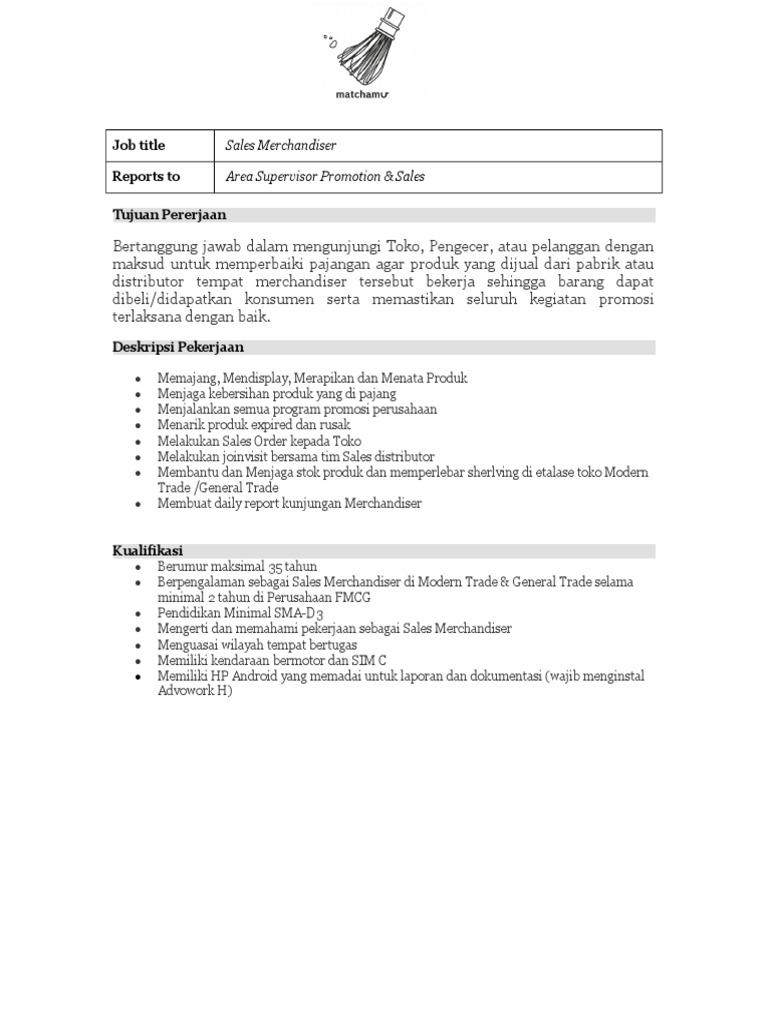 matchamu

| Job title | Sales Merchandiser |
|---|---|
| Reports to | Area Supervisor Promotion & Sales |

Tujuan Pererjaan

Bertanggung jawab dalam mengunjungi Toko, Pengecer, atau pelanggan dengan maksud untuk memperbaiki pajangan agar produk yang dijual dari pabrik atau distributor tempat merchandiser tersebut bekerja sehingga barang dapat dibeli/didapatkan konsumen serta memastikan seluruh kegiatan promosi terlaksana dengan baik.

Deskripsi Pekerjaan

- Memajang, Mendisplay, Merapikan dan Menata Produk
- Menjaga kebersihan produk yang di pajang
- Menjalankan semua program promosi perusahaan
- Menarik produk expired dan rusak
- Melakukan Sales Order kepada Toko
- Melakukan joinvisit bersama tim Sales distributor
- Membantu dan Menjaga stok produk dan memperlebar sherlving di etalase toko Modern Trade /General Trade
- Membuat daily report kunjungan Merchandiser

Kualifikasi
- Berumur maksimal 35 tahun
- Berpengalaman sebagai Sales Merchandiser di Modern Trade & General Trade selama minimal 2 tahun di Perusahaan FMCG
- Pendidikan Minimal SMA-D3
- Mengerti dan memahami pekerjaan sebagai Sales Merchandiser
- Menguasai wilayah tempat bertugas
- Memiliki kendaraan bermotor dan SIM C
- Memiliki HP Android yang memadai untuk laporan dan dokumentasi (wajib menginstal Advowork H)